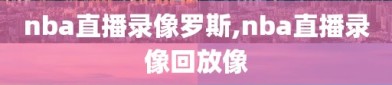 nba直播录像罗斯,nba直播录像回放像